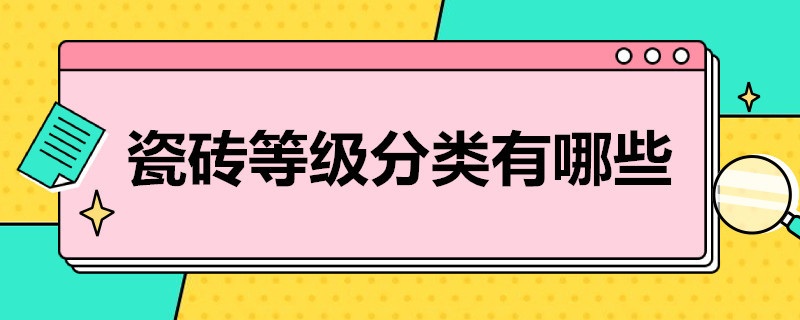 瓷砖等级分类有哪些